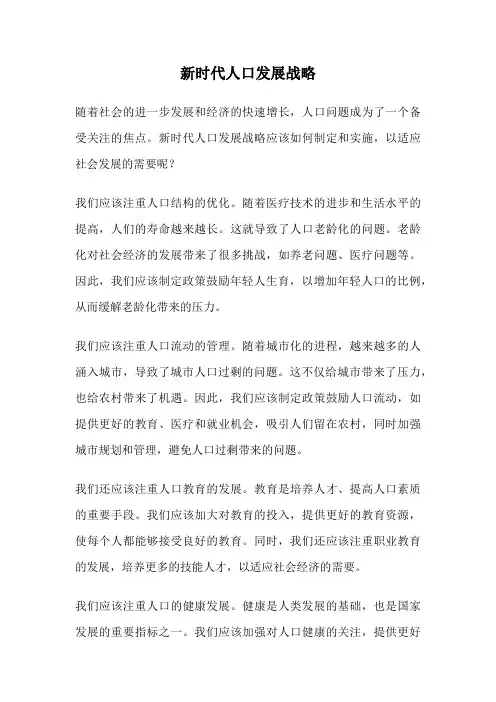 新时代人口发展战略

随着社会的进一步发展和经济的快速增长，人口问题成为了一个备受关注的焦点。新时代人口发展战略应该如何制定和实施，以适应社会发展的需要呢？

我们应该注重人口结构的优化。随着医疗技术的进步和生活水平的提高，人们的寿命越来越长。这就导致了人口老龄化的问题。老龄化对社会经济的发展带来了很多挑战，如养老问题、医疗问题等。因此，我们应该制定政策鼓励年轻人生育，以增加年轻人口的比例，从而缓解老龄化带来的压力。

我们应该注重人口流动的管理。随着城市化的进程，越来越多的人涌入城市，导致了城市人口过剩的问题。这不仅给城市带来了压力，也给农村带来了机遇。因此，我们应该制定政策鼓励人口流动，如提供更好的教育、医疗和就业机会，吸引人们留在农村，同时加强城市规划和管理，避免人口过剩带来的问题。

我们还应该注重人口教育的发展。教育是培养人才、提高人口素质的重要手段。我们应该加大对教育的投入，提供更好的教育资源，使每个人都能够接受良好的教育。同时，我们还应该注重职业教育的发展，培养更多的技能人才，以适应社会经济的需要。

我们应该注重人口的健康发展。健康是人类发展的基础，也是国家发展的重要指标之一。我们应该加强对人口健康的关注，提供更好